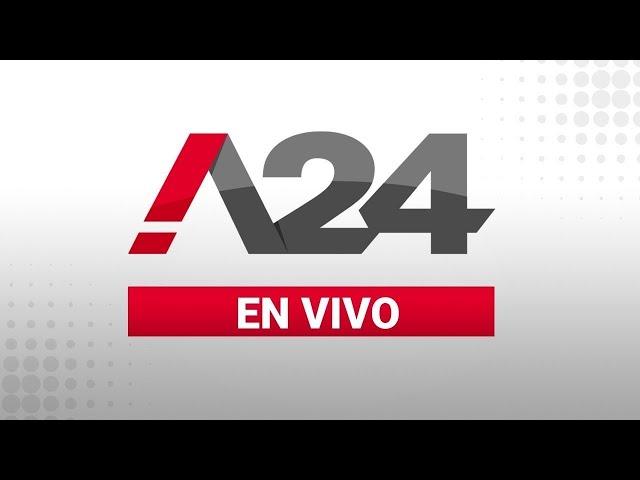 A24

EN VIVO